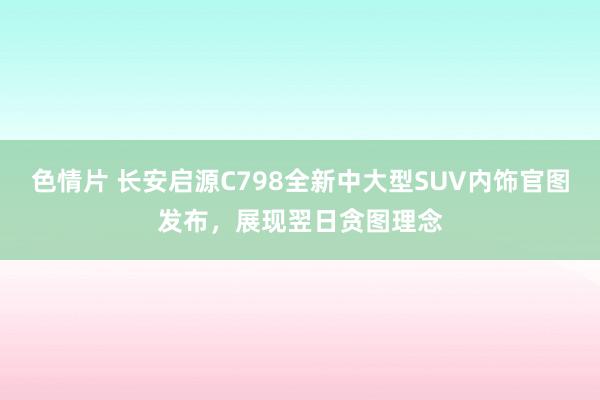 色情片 长安启源C798全新中大型SUV内饰官图发布，展现翌日贪图理念